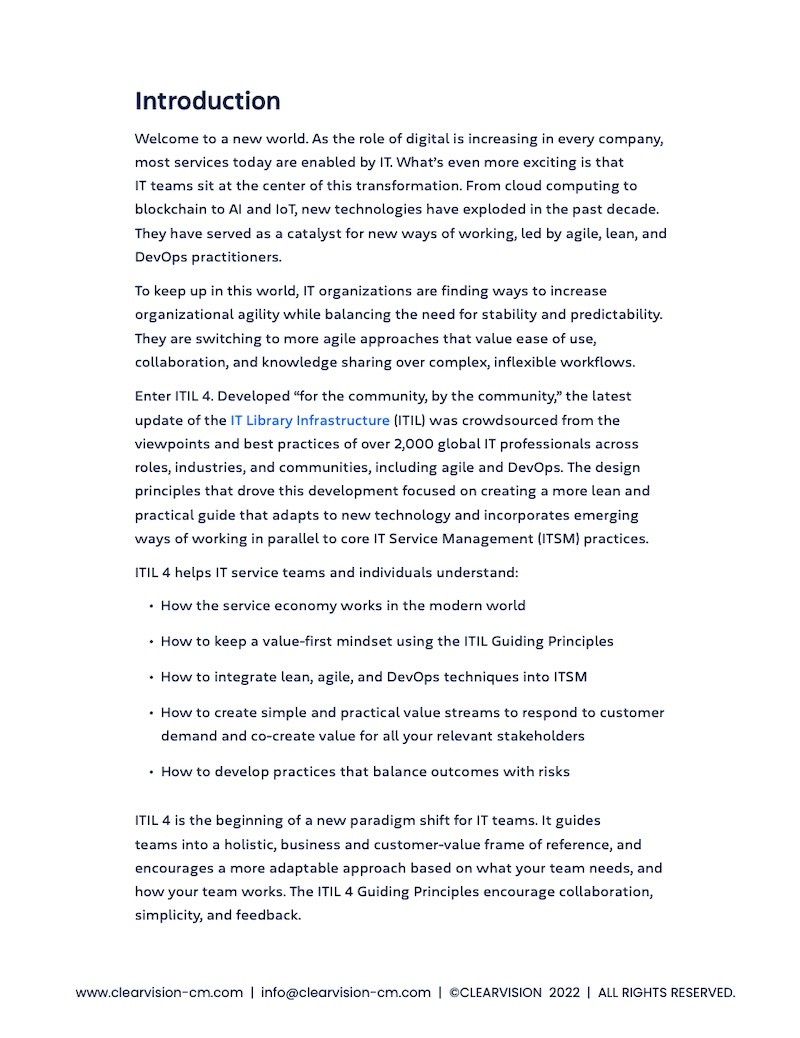 Introduction

Welcome to a new world. As the role of digital is increasing in every company, most services today are enabled by IT. What's even more exciting is that IT teams sit at the center of this transformation. From cloud computing to blockchain to AI and IoT, new technologies have exploded in the past decade. They have served as a catalyst for new ways of working, led by agile, lean, and DevOps practitioners.

To keep up in this world, IT organizations are finding ways to increase organizational agility while balancing the need for stability and predictability. They are switching to more agile approaches that value ease of use, collaboration, and knowledge sharing over complex, inflexible workflows.

Enter ITIL 4. Developed "for the community, by the community," the latest update of the IT Library Infrastructure (ITIL) was crowdsourced from the viewpoints and best practices of over 2,000 global IT professionals across roles, industries, and communities, including agile and DevOps. The design principles that drove this development focused on creating a more lean and practical guide that adapts to new technology and incorporates emerging ways of working in parallel to core IT Service Management (ITSM) practices.

ITIL 4 helps IT service teams and individuals understand:

• How the service economy works in the modern world

• How to keep a value-first mindset using the ITIL Guiding Principles

• How to integrate lean, agile, and DevOps techniques into ITSM

• How to create simple and practical value streams to respond to customer demand and co-create value for all your relevant stakeholders

• How to develop practices that balance outcomes with risks

ITIL 4 is the beginning of a new paradigm shift for IT teams. It guides teams into a holistic, business and customer-value frame of reference, and encourages a more adaptable approach based on what your team needs, and how your team works. The ITIL 4 Guiding Principles encourage collaboration, simplicity, and feedback.

www.clearvision-cm.com | info@clearvision-cm.com | ©CLEARVISION 2022 | ALL RIGHTS RESERVED.